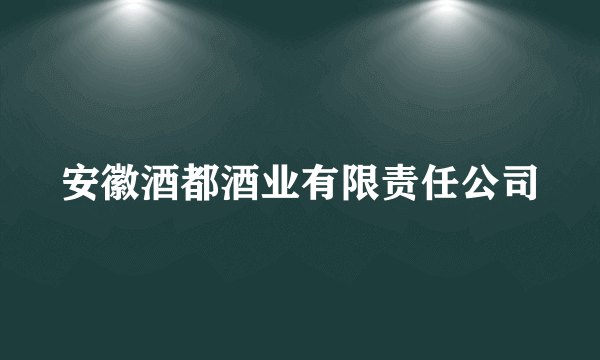 安徽酒都酒业有限责任公司